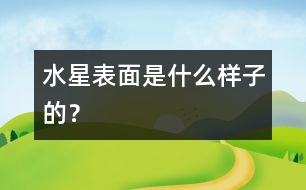 水星表面是什么样子的？